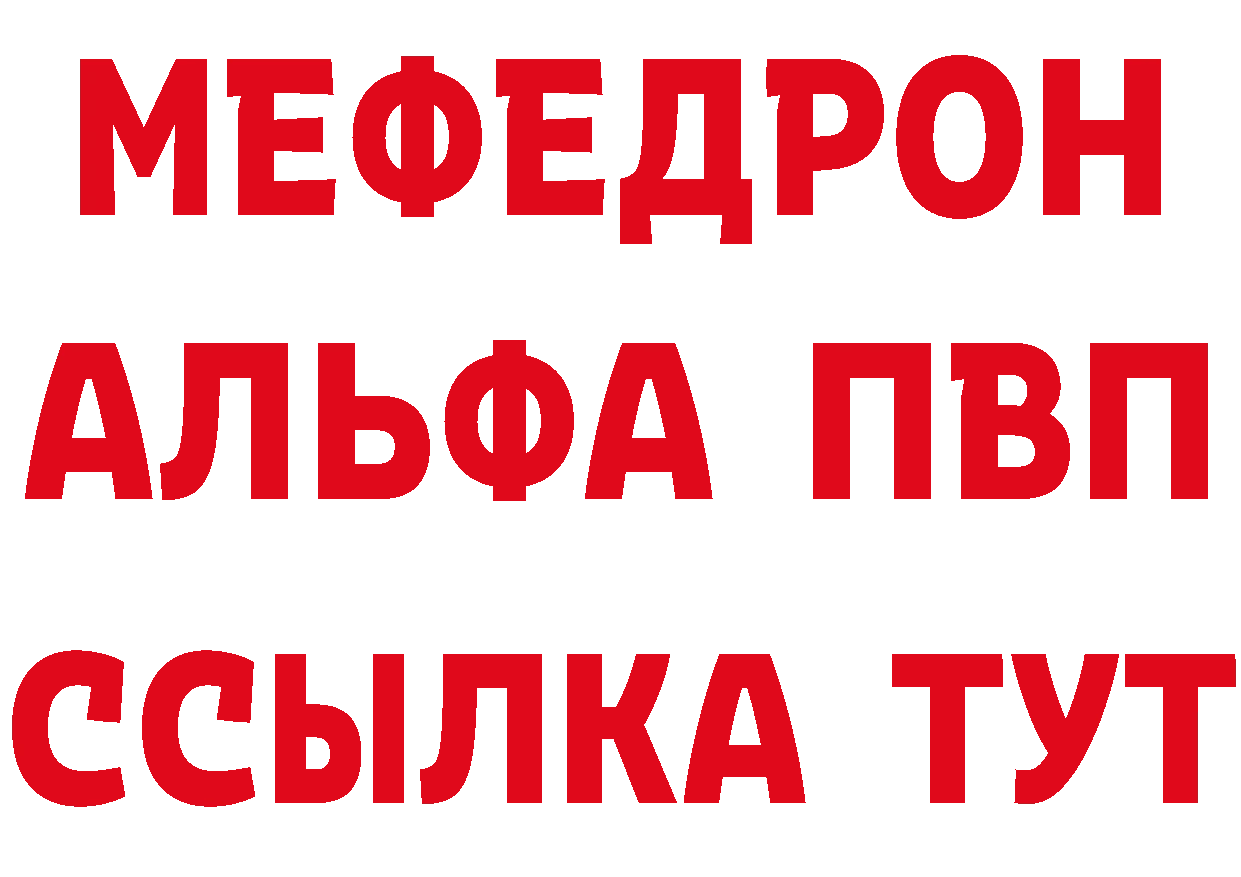 МЕФЕДРОН
АЛЬФА ПВП
ССЫЛКА ТУТ